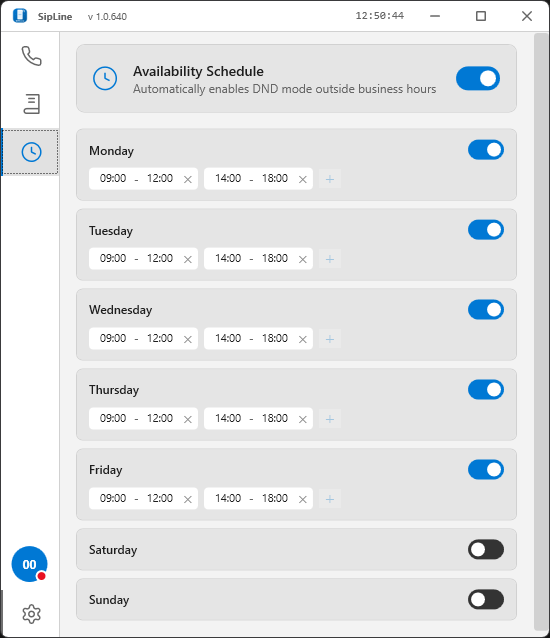 SipLine v 1.0.640 12:50:44

Availability Schedule
Automatically enables DND mode outside business hours

Monday
09:00 - 12:00 × 14:00 - 18:00 × +

Tuesday
09:00 - 12:00 × 14:00 - 18:00 × +

Wednesday
09:00 - 12:00 × 14:00 - 18:00 × +

Thursday
09:00 - 12:00 × 14:00 - 18:00 × +

Friday
09:00 - 12:00 × 14:00 - 18:00 × +

Saturday

Sunday

00